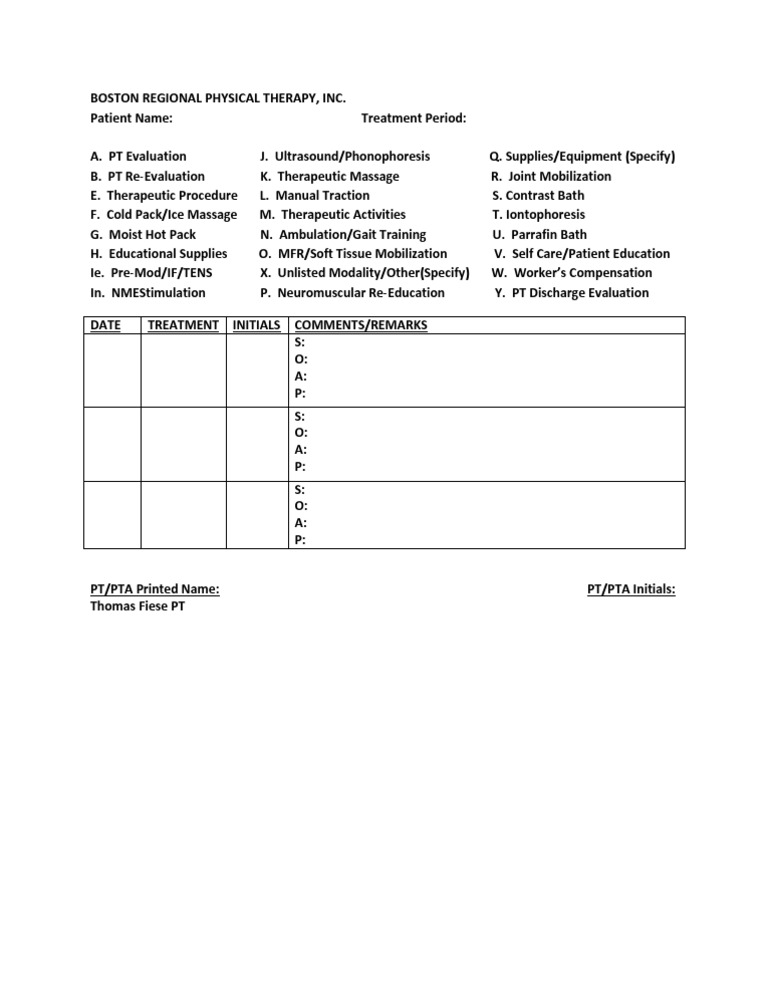 BOSTON REGIONAL PHYSICAL THERAPY, INC.
Patient Name: Treatment Period:

A. PT Evaluation
B. PT Re-Evaluation
E. Therapeutic Procedure
F. Cold Pack/Ice Massage
G. Moist Hot Pack
H. Educational Supplies
Ie. Pre-Mod/IF/TENS
In. NMEStimulation

J. Ultrasound/Phonophoresis
K. Therapeutic Massage
L. Manual Traction
M. Therapeutic Activities
N. Ambulation/Gait Training
O. MFR/Soft Tissue Mobilization
X. Unlisted Modality/Other(Specify)
P. Neuromuscular Re-Education

Q. Supplies/Equipment (Specify)
R. Joint Mobilization
S. Contrast Bath
T. Iontophoresis
U. Parrafin Bath
V. Self Care/Patient Education
W. Worker's Compensation
Y. PT Discharge Evaluation

| DATE | TREATMENT | INITIALS | COMMENTS/REMARKS |
|---|---|---|---|
| | | | S: O: A: P: |
| | | | S: O: A: P: |
| | | | S: O: A: P: |

PT/PTA Printed Name:
Thomas Fiese PT

PT/PTA Initials: